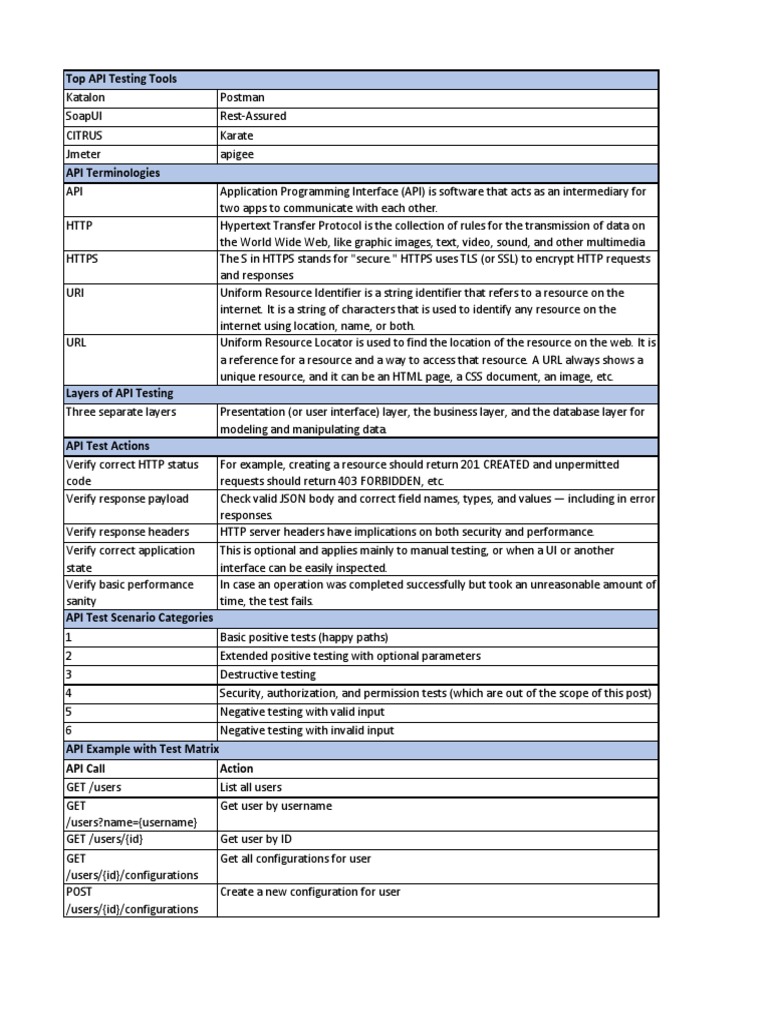 | Top API Testing Tools | |
|---|---|
| Katalon | Postman |
| SoapUI | Rest-Assured |
| CITRUS | Karate |
| Jmeter | apigee |
| API Terminologies | |
| API | Application Programming Interface (API) is software that acts as an intermediary for two apps to communicate with each other. |
| HTTP | Hypertext Transfer Protocol is the collection of rules for the transmission of data on the World Wide Web, like graphic images, text, video, sound, and other multimedia |
| HTTPS | The S in HTTPS stands for "secure." HTTPS uses TLS (or SSL) to encrypt HTTP requests and responses |
| URI | Uniform Resource Identifier is a string identifier that refers to a resource on the internet. It is a string of characters that is used to identify any resource on the internet using location, name, or both. |
| URL | Uniform Resource Locator is used to find the location of the resource on the web. It is a reference for a resource and a way to access that resource. A URL always shows a unique resource, and it can be an HTML page, a CSS document, an image, etc. |
| Layers of API Testing | |
| Three separate layers | Presentation (or user interface) layer, the business layer, and the database layer for modeling and manipulating data. |
| API Test Actions | |
| Verify correct HTTP status code | For example, creating a resource should return 201 CREATED and unpermitted requests should return 403 FORBIDDEN, etc. |
| Verify response payload | Check valid JSON body and correct field names, types, and values — including in error responses. |
| Verify response headers | HTTP server headers have implications on both security and performance. |
| Verify correct application state | This is optional and applies mainly to manual testing, or when a UI or another interface can be easily inspected. |
| Verify basic performance sanity | In case an operation was completed successfully but took an unreasonable amount of time, the test fails. |
| API Test Scenario Categories | |
| 1 | Basic positive tests (happy paths) |
| 2 | Extended positive testing with optional parameters |
| 3 | Destructive testing |
| 4 | Security, authorization, and permission tests (which are out of the scope of this post) |
| 5 | Negative testing with valid input |
| 6 | Negative testing with invalid input |
| API Example with Test Matrix | |
| API Call | Action |
| GET /users | List all users |
| GET /users?name={username} | Get user by username |
| GET /users/{id} | Get user by ID |
| GET /users/{id}/configurations | Get all configurations for user |
| POST /users/{id}/configurations | Create a new configuration for user |